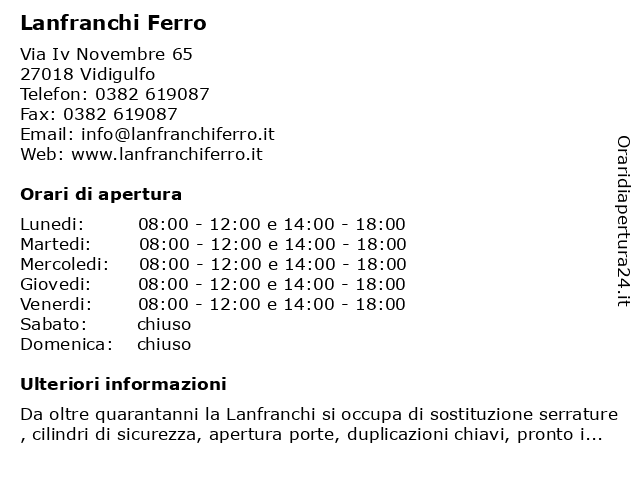 Lanfranchi Ferro

Via Iv Novembre 65
27018 Vidigulfo
Telefon: 0382 619087
Fax: 0382 619087
Email: info@lanfranchiferro.it
Web: www.lanfranchiferro.it

Orari di apertura

| | |
|---|---|
| Lunedi: | 08:00 - 12:00 e 14:00 - 18:00 |
| Martedi: | 08:00 - 12:00 e 14:00 - 18:00 |
| Mercoledi: | 08:00 - 12:00 e 14:00 - 18:00 |
| Giovedi: | 08:00 - 12:00 e 14:00 - 18:00 |
| Venerdi: | 08:00 - 12:00 e 14:00 - 18:00 |
| Sabato: | chiuso |
| Domenica: | chiuso |

Ulteriori informazioni

Da oltre quarantanni la Lanfranchi si occupa di sostituzione serrature , cilindri di sicurezza, apertura porte, duplicazioni chiavi, pronto i...

Oraridiapertura24.it